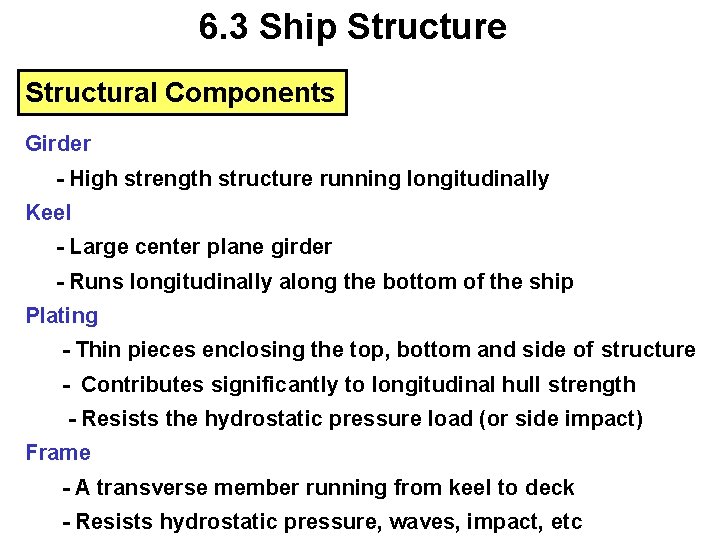 6.3 Ship Structure

Structural Components

Girder

- High strength structure running longitudinally

Keel

- Large center plane girder

- Runs longitudinally along the bottom of the ship

Plating

- Thin pieces enclosing the top, bottom and side of structure

- Contributes significantly to longitudinal hull strength

- Resists the hydrostatic pressure load (or side impact)

Frame

- A transverse member running from keel to deck

- Resists hydrostatic pressure, waves, impact, etc